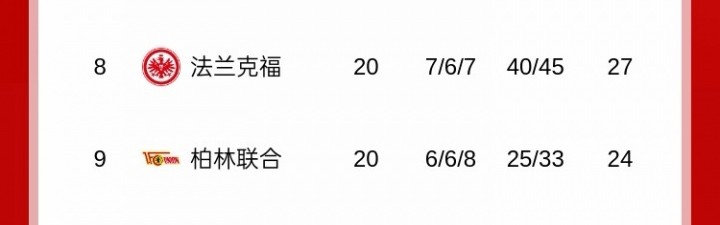 | 8 | 法兰克福 | 20 | 7/6/7 | 40/45 | 27 |
|---|---|---|---|---|---|
| 9 | 柏林联合 | 20 | 6/6/8 | 25/33 | 24 |